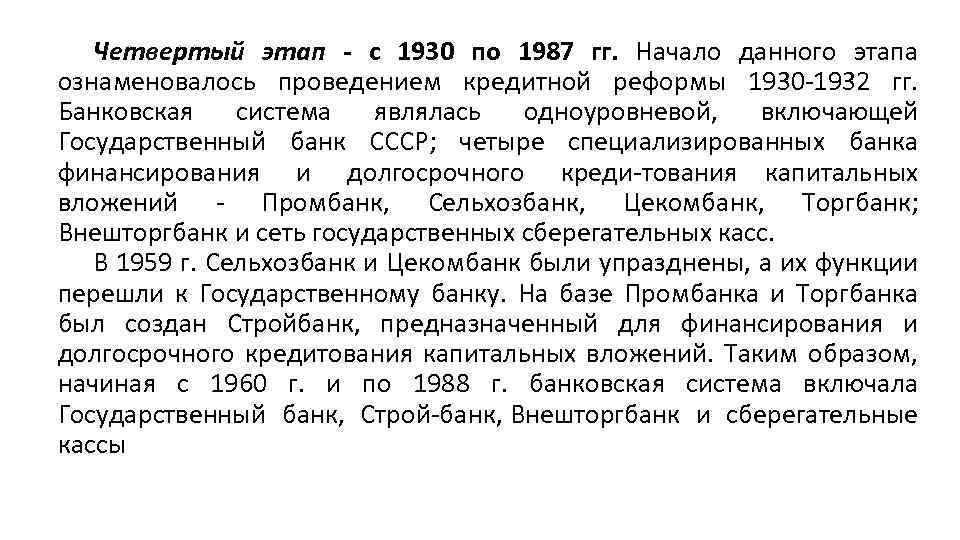 Четвертый этап - с 1930 по 1987 гг. Начало данного этапа ознаменовалось проведением кредитной реформы 1930-1932 гг. Банковская система являлась одноуровневой, включающей Государственный банк СССР; четыре специализированных банка финансирования и долгосрочного креди-тования капитальных вложений - Промбанк, Сельхозбанк, Цекомбанк, Торгбанк; Внешторгбанк и сеть государственных сберегательных касс.

В 1959 г. Сельхозбанк и Цекомбанк были упразднены, а их функции перешли к Государственному банку. На базе Промбанка и Торгбанка был создан Стройбанк, предназначенный для финансирования и долгосрочного кредитования капитальных вложений. Таким образом, начиная с 1960 г. и по 1988 г. банковская система включала Государственный банк, Строй-банк, Внешторгбанк и сберегательные кассы